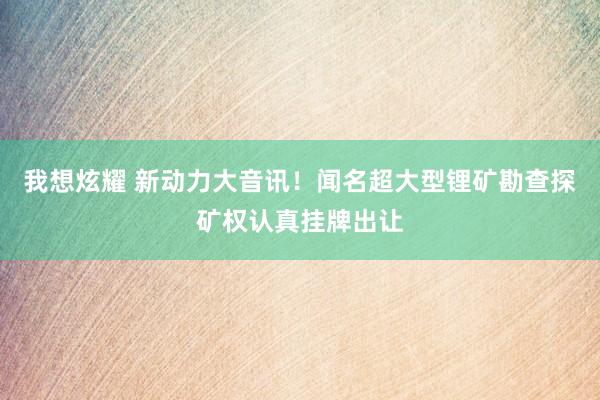 我想炫耀 新动力大音讯！闻名超大型锂矿勘查探矿权认真挂牌出让